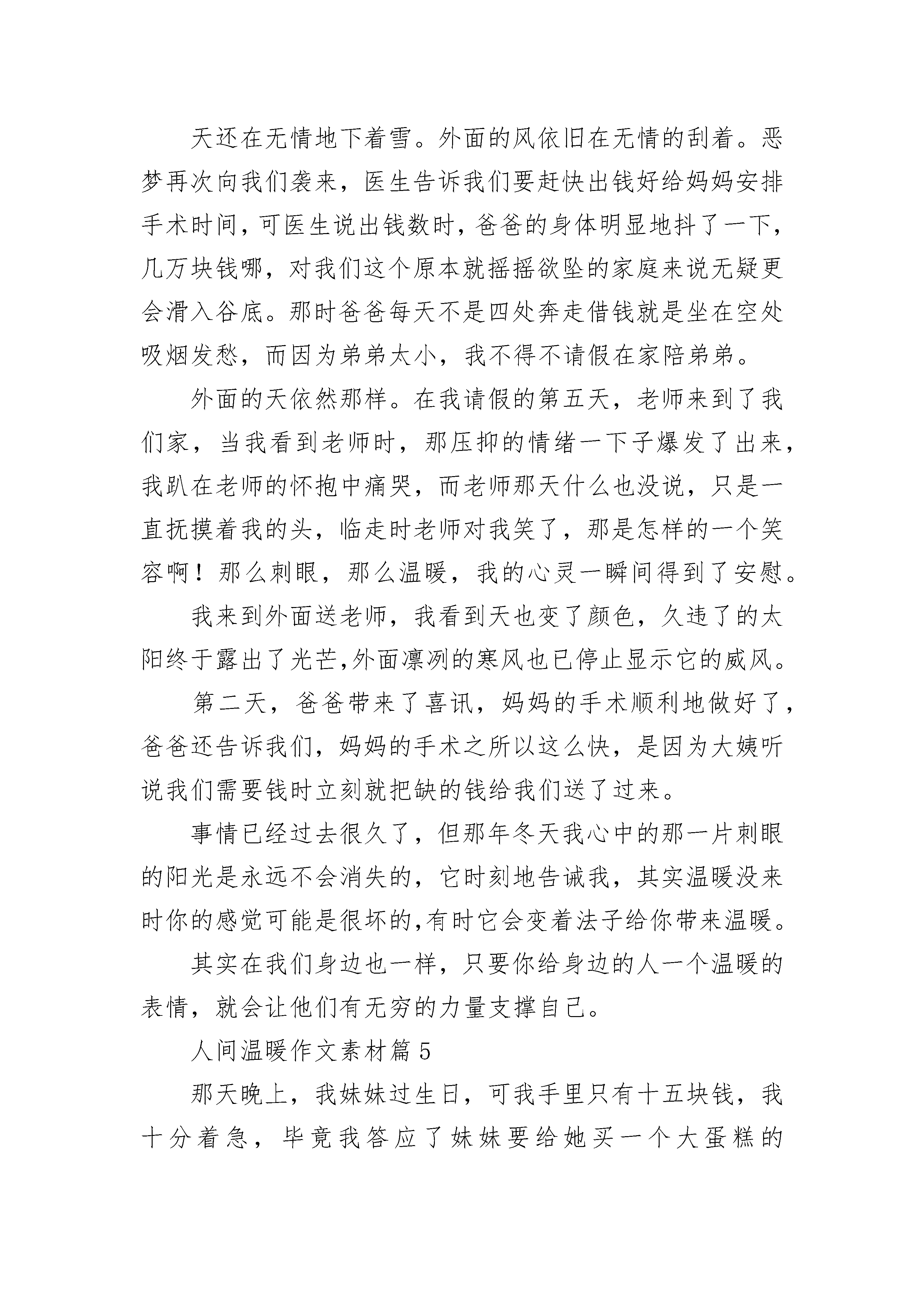 天还在无情地下着雪。外面的风依旧在无情的刮着。恶梦再次向我们袭来，医生告诉我们要赶快出钱好给妈妈安排手术时间，可医生说出钱数时，爸爸的身体明显地抖了一下，几万块钱哪，对我们这个原本就摇摇欲坠的家庭来说无疑更会滑入谷底。那时爸爸每天不是四处奔走借钱就是坐在空处吸烟发愁，而因为弟弟太小，我不得不请假在家陪弟弟。

外面的天依然那样。在我请假的第五天，老师来到了我们家，当我看到老师时，那压抑的情绪一下子爆发了出来，我趴在老师的怀抱中痛哭，而老师那天什么也没说，只是一直抚摸着我的头，临走时老师对我笑了，那是怎样的一个笑容啊！那么刺眼，那么温暖，我的心灵一瞬间得到了安慰。

我来到外面送老师，我看到天也变了颜色，久违了的太阳终于露出了光芒,外面凛冽的寒风也已停止显示它的威风。

第二天，爸爸带来了喜讯，妈妈的手术顺利地做好了，爸爸还告诉我们，妈妈的手术之所以这么快，是因为大姨听说我们需要钱时立刻就把缺的钱给我们送了过来。

事情已经过去很久了，但那年冬天我心中的那一片刺眼的阳光是永远不会消失的，它时刻地告诫我，其实温暖没来时你的感觉可能是很坏的,有时它会变着法子给你带来温暖。

其实在我们身边也一样，只要你给身边的人一个温暖的表情，就会让他们有无穷的力量支撑自己。

人间温暖作文素材篇 5

那天晚上，我妹妹过生日，可我手里只有十五块钱，我十分着急，毕竟我答应了妹妹要给她买一个大蛋糕的